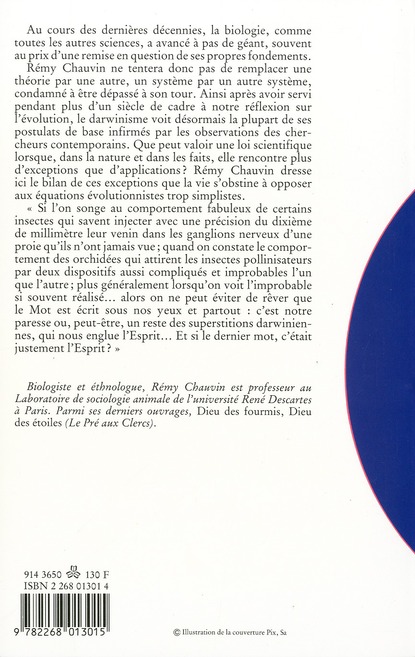 Au cours des dernières décennies, la biologie, comme toutes les autres sciences, a avancé à pas de géant, souvent au prix d'une remise en question de ses propres fondements.

Rémy Chauvin ne tentera donc pas de remplacer une théorie par une autre, un système par un autre système, condamné à être dépassé à son tour. Ainsi après avoir servi pendant plus d'un siècle de cadre à notre réflexion sur l'évolution, le darwinisme voit désormais la plupart de ses postulats de base infirmés par les observations des chercheurs contemporains. Que peut valoir une loi scientifique lorsque, dans la nature et dans les faits, elle rencontre plus d'exceptions que d'applications ? Rémy Chauvin dresse ici le bilan de ces exceptions que la vie s'obstine à opposer aux équations évolutionnistes trop simplistes.

« Si l'on songe au comportement fabuleux de certains insectes qui savent injecter avec une précision du dixième de millimètre leur venin dans les ganglions nerveux d'une proie qu'ils n'ont jamais vue ; quand on constate le comportement des orchidées qui attirent les insectes pollinisateurs par deux dispositifs aussi compliqués et improbables l'un que l'autre ; plus généralement lorsqu'on voit l'improbable si souvent réalisé... alors on ne peut éviter de rêver que le Mot est écrit sous nos yeux et partout : c'est notre paresse ou, peut-être, un reste des superstitions darwiniennes, qui nous englue l'Esprit... Et si le dernier mot, c'était justement l'Esprit ? »

Biologiste et éthnologue, Rémy Chauvin est professeur au Laboratoire de sociologie animale de l'université René Descartes à Paris. Parmi ses derniers ouvrages, Dieu des fourmis, Dieu des étoiles (Le Pré aux Clercs).

914 3650 130 F
ISBN 2 268 01301 4

9 782268 013015

© Illustration de la couverture Pix, Sa